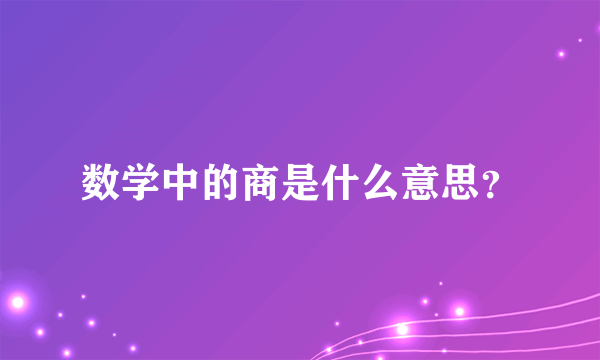 数学中的商是什么意思?